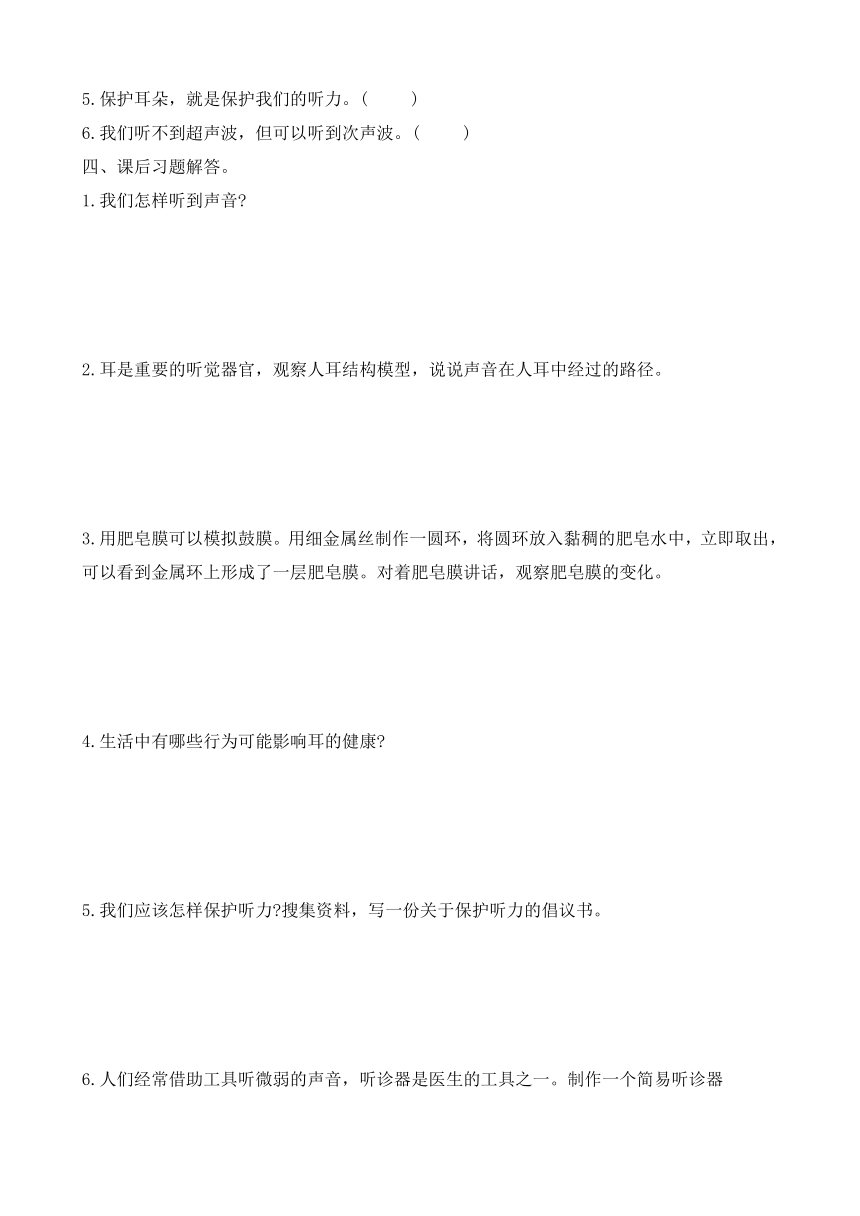 5.保护耳朵，就是保护我们的听力。(　　)

6.我们听不到超声波，但可以听到次声波。(　　)

四、课后习题解答。

1.我们怎样听到声音?

2.耳是重要的听觉器官，观察人耳结构模型，说说声音在人耳中经过的路径。

3.用肥皂膜可以模拟鼓膜。用细金属丝制作一圆环，将圆环放入黏稠的肥皂水中，立即取出，可以看到金属环上形成了一层肥皂膜。对着肥皂膜讲话，观察肥皂膜的变化。

4.生活中有哪些行为可能影响耳的健康?

5.我们应该怎样保护听力?搜集资料，写一份关于保护听力的倡议书。

6.人们经常借助工具听微弱的声音，听诊器是医生的工具之一。制作一个简易听诊器